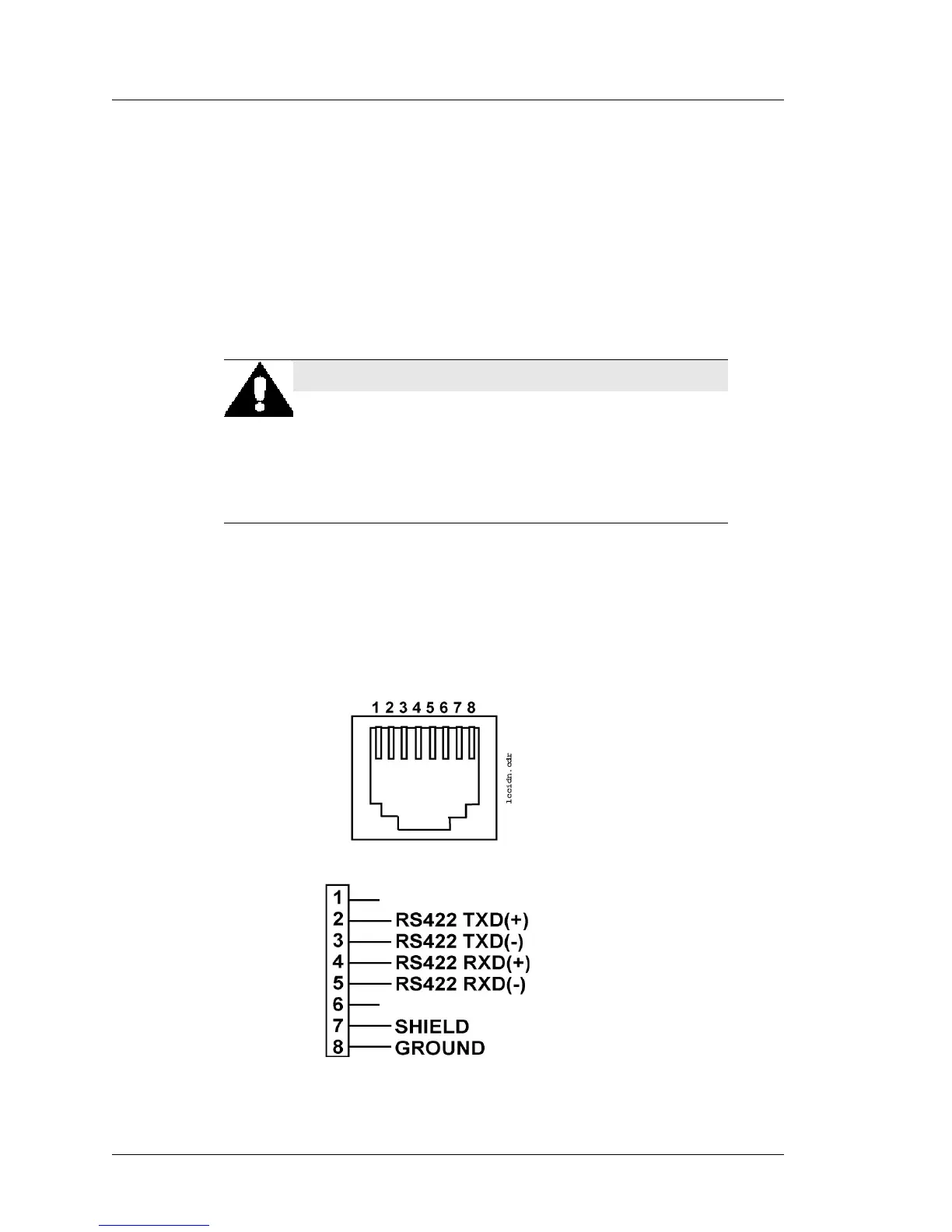 1 2 3 4 5 6 7 8

lccidn.cdr

1
2 RS422 TXD(+)
3 RS422 TXD(-)
4 RS422 RXD(+)
5 RS422 RXD(-)
6
7 SHIELD
8 GROUND